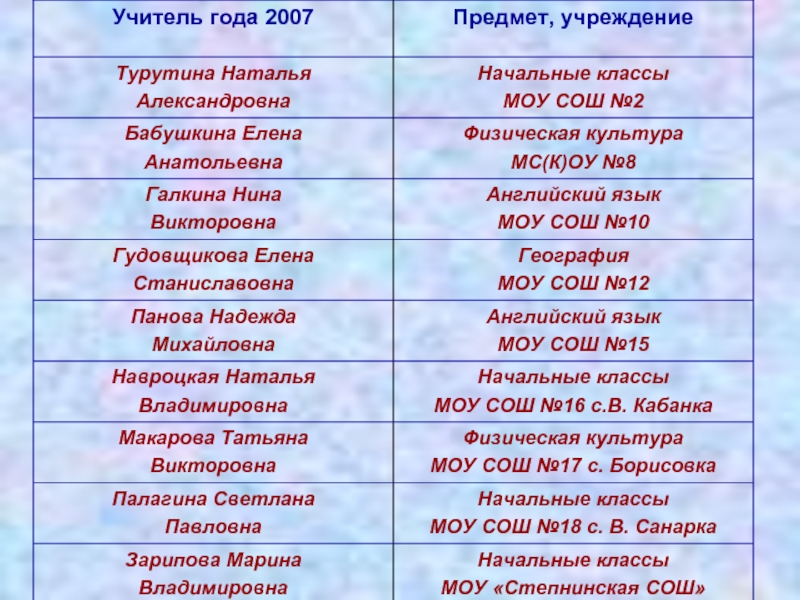 | Учитель года 2007 | Предмет, учреждение |
|---|---|
| Турутина Наталья Александровна | Начальные классы МОУ СОШ №2 |
| Бабушкина Елена Анатольевна | Физическая культура МС(К)ОУ №8 |
| Галкина Нина Викторовна | Английский язык МОУ СОШ №10 |
| Гудовщикова Елена Станиславовна | География МОУ СОШ №12 |
| Панова Надежда Михайловна | Английский язык МОУ СОШ №15 |
| Навроцкая Наталья Владимировна | Начальные классы МОУ СОШ №16 с.В. Кабанка |
| Макарова Татьяна Викторовна | Физическая культура МОУ СОШ №17 с. Борисовка |
| Палагина Светлана Павловна | Начальные классы МОУ СОШ №18 с. В. Санарка |
| Зарипова Марина Владимировна | Начальные классы МОУ «Степнинская СОШ» |